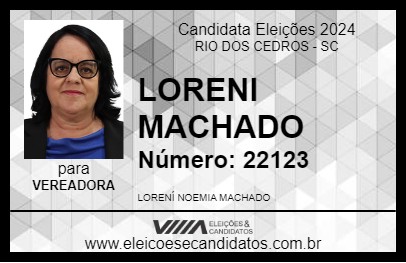 Candidata Eleições 2024
RIO DOS CEDROS - SC

LORENI MACHADO

Número: 22123

para
VEREADORA

LORENÍ NOEMIA MACHADO

VIIIA ELEIÇÕES & CANDIDATOS

www.eleicoesecandidatos.com.br